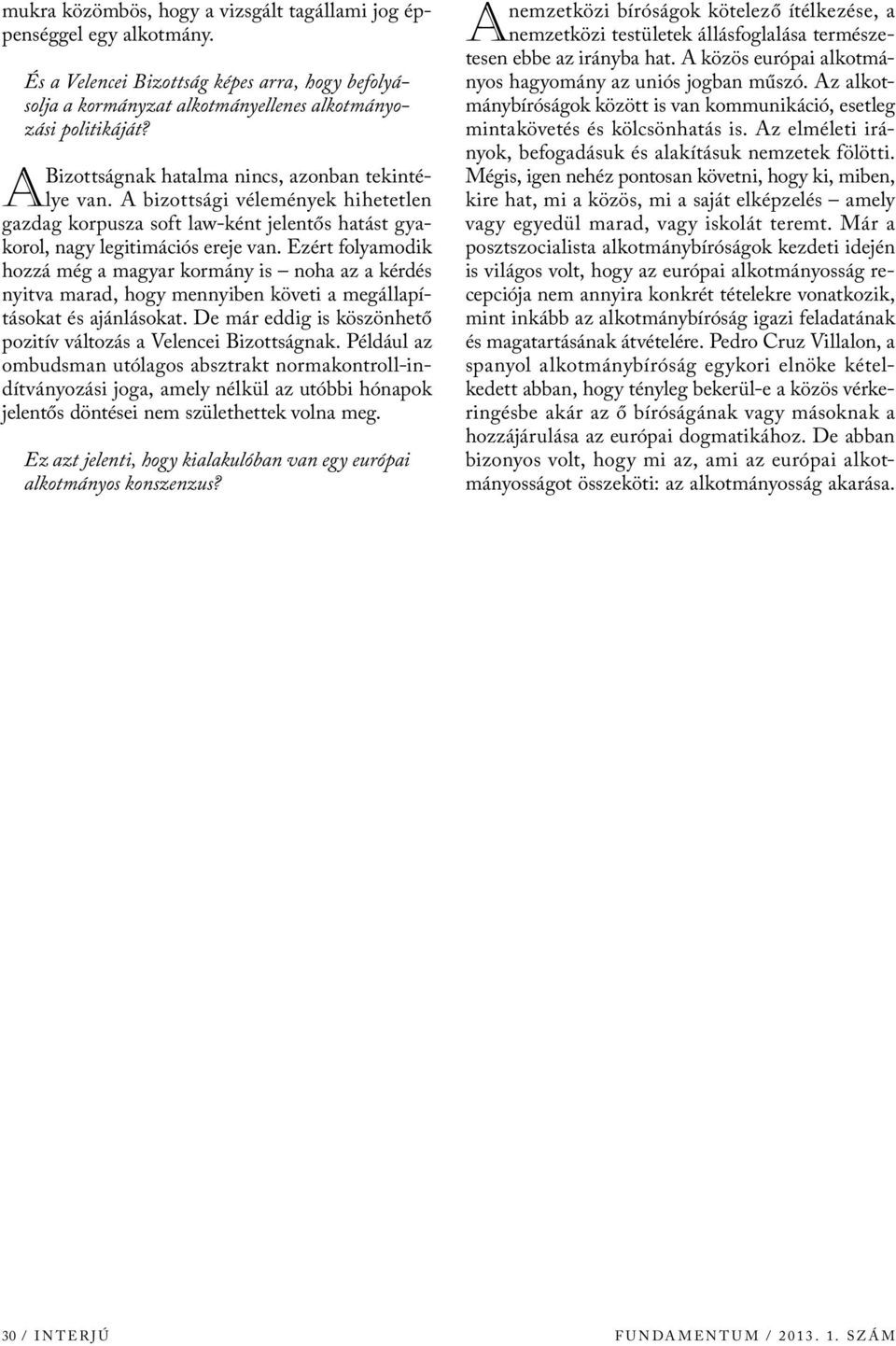 mukra közömbös, hogy a vizsgált tagállami jog éppenséggel egy alkotmány.

És a Velencei Bizottság képes arra, hogy befolyásolja a kormányzat alkotmányellenes alkotmányozási politikáját?

A Bizottságnak hatalma nincs, azonban tekintélye van. A bizottsági vélemények hihetetlen gazdag korpusza soft law-ként jelentős hatást gyakorol, nagy legitimációs ereje van. Ezért folyamodik hozzá még a magyar kormány is – noha az a kérdés nyitva marad, hogy mennyiben követi a megállapításokat és ajánlásokat. De már eddig is köszönhető pozitív változás a Velencei Bizottságnak. Például az ombudsman utólagos absztrakt normakontroll-indítványozási joga, amely nélkül az utóbbi hónapok jelentős döntései nem születhettek volna meg.

Ez azt jelenti, hogy kialakulóban van egy európai alkotmányos konszenzus?

A nemzetközi bíróságok kötelező ítélkezése, a nemzetközi testületek állásfoglalása természetesen ebbe az irányba hat. A közös európai alkotmányos hagyomány az uniós jogban műszó. Az alkotmánybíróságok között is van kommunikáció, esetleg mintakövetés és kölcsönhatás is. Az elméleti irányok, befogadásuk és alakításuk nemzetek fölötti. Mégis, igen nehéz pontosan követni, hogy ki, miben, kire hat, mi a közös, mi a saját elképzelés – amely vagy egyedül marad, vagy iskolát teremt. Már a posztszocialista alkotmánybíróságok kezdeti idején is világos volt, hogy az európai alkotmányosság recepciója nem annyira konkrét tételekre vonatkozik, mint inkább az alkotmánybíróság igazi feladatának és magatartásának átvételére. Pedro Cruz Villalon, a spanyol alkotmánybíróság egykori elnöke kételkedett abban, hogy tényleg bekerül-e a közös vérkeringésbe akár az ő bíróságának vagy másoknak a hozzájárulása az európai dogmatikához. De abban bizonyos volt, hogy mi az, ami az európai alkotmányosságot összeköti: az alkotmányosság akarása.

30 / INTERJÚ

FUNDAMENTUM / 2013. 1. SZÁM